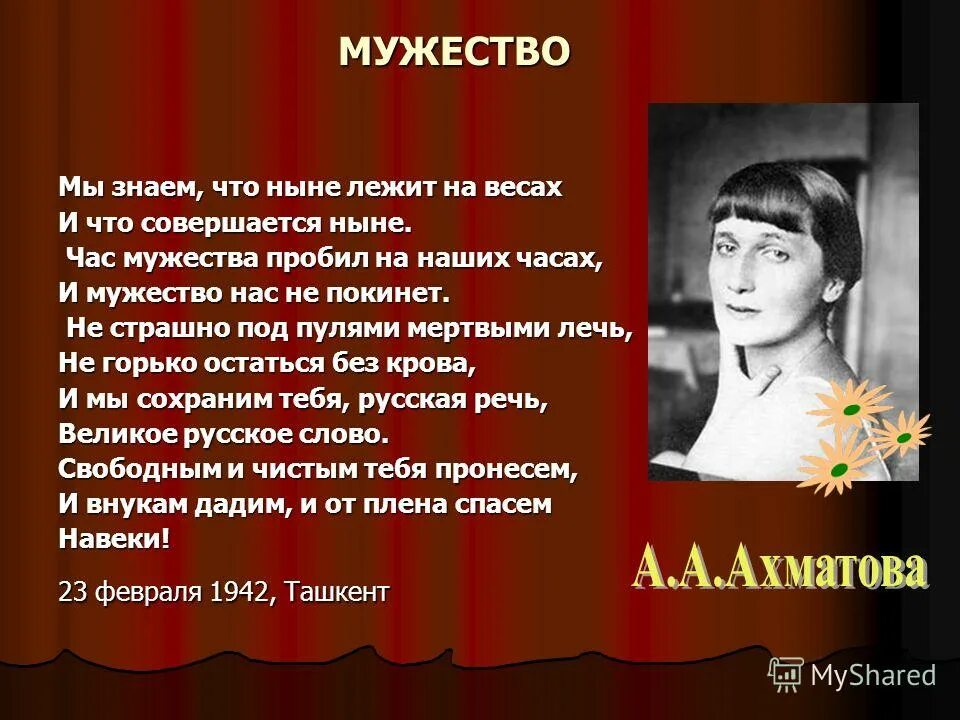 МУЖЕСТВО

Мы знаем, что ныне лежит на весах
И что совершается ныне.
Час мужества пробил на наших часах,
И мужество нас не покинет.
Не страшно под пулями мертвыми лечь,
Не горько остаться без крова,
И мы сохраним тебя, русская речь,
Великое русское слово.
Свободным и чистым тебя пронесем,
И внукам дадим, и от плена спасем
Навеки!

23 февраля 1942, Ташкент

А.А.Ахматова

MyShared